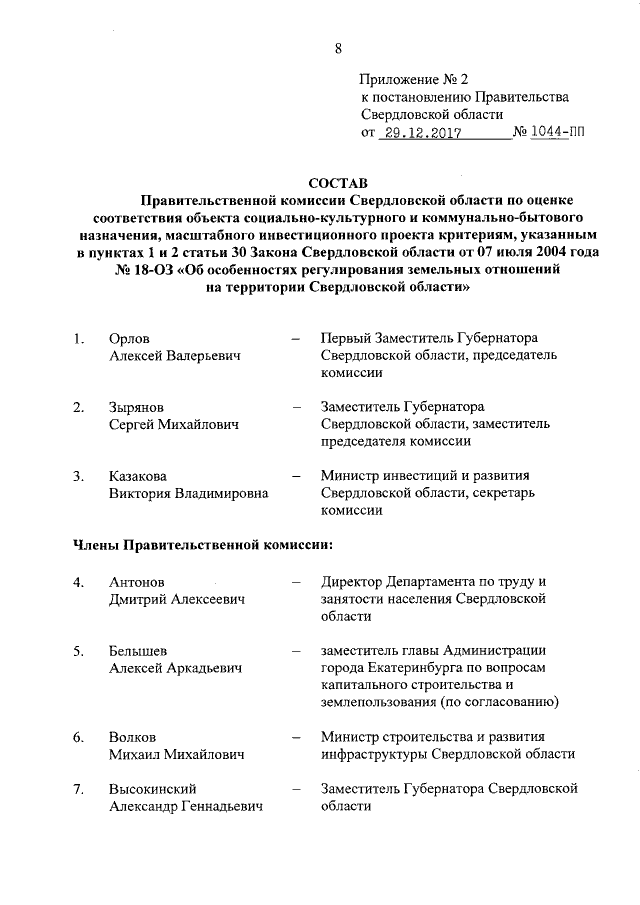 8

Приложение № 2
к постановлению Правительства
Свердловской области
от 29.12.2017 № 1044-ПП

СОСТАВ
Правительственной комиссии Свердловской области по оценке соответствия объекта социально-культурного и коммунально-бытового назначения, масштабного инвестиционного проекта критериям, указанным в пунктах 1 и 2 статьи 30 Закона Свердловской области от 07 июля 2004 года № 18-ОЗ «Об особенностях регулирования земельных отношений на территории Свердловской области»

1. Орлов Алексей Валерьевич – Первый Заместитель Губернатора Свердловской области, председатель комиссии

2. Зырянов Сергей Михайлович – Заместитель Губернатора Свердловской области, заместитель председателя комиссии

3. Казакова Виктория Владимировна – Министр инвестиций и развития Свердловской области, секретарь комиссии

Члены Правительственной комиссии:

4. Антонов Дмитрий Алексеевич – Директор Департамента по труду и занятости населения Свердловской области

5. Белышев Алексей Аркадьевич – заместитель главы Администрации города Екатеринбурга по вопросам капитального строительства и землепользования (по согласованию)

6. Волков Михаил Михайлович – Министр строительства и развития инфраструктуры Свердловской области

7. Высокинский Александр Геннадьевич – Заместитель Губернатора Свердловской области